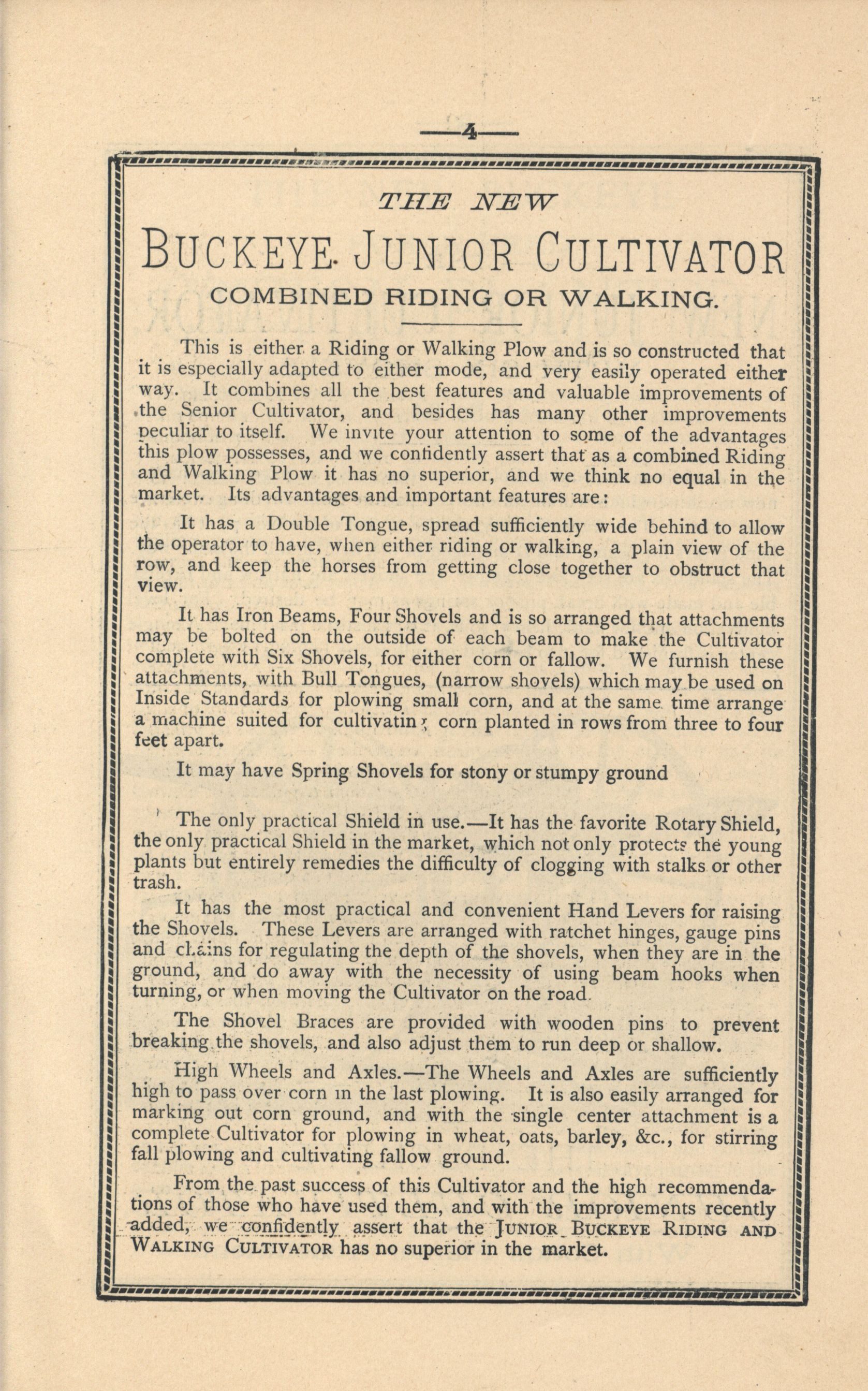 —4—

THE NEW

BUCKEYE JUNIOR CULTIVATOR

COMBINED RIDING OR WALKING.

This is either a Riding or Walking Plow and is so constructed that it is especially adapted to either mode, and very easily operated either way. It combines all the best features and valuable improvements of the Senior Cultivator, and besides has many other improvements peculiar to itself. We invite your attention to some of the advantages this plow possesses, and we confidently assert that as a combined Riding and Walking Plow it has no superior, and we think no equal in the market. Its advantages and important features are:

It has a Double Tongue, spread sufficiently wide behind to allow the operator to have, when either riding or walking, a plain view of the row, and keep the horses from getting close together to obstruct that view.

It has Iron Beams, Four Shovels and is so arranged that attachments may be bolted on the outside of each beam to make the Cultivator complete with Six Shovels, for either corn or fallow. We furnish these attachments, with Bull Tongues, (narrow shovels) which may be used on Inside Standards for plowing small corn, and at the same time arrange a machine suited for cultivating corn planted in rows from three to four feet apart.

It may have Spring Shovels for stony or stumpy ground

The only practical Shield in use.—It has the favorite Rotary Shield, the only practical Shield in the market, which not only protects the young plants but entirely remedies the difficulty of clogging with stalks or other trash.

It has the most practical and convenient Hand Levers for raising the Shovels. These Levers are arranged with ratchet hinges, gauge pins and chains for regulating the depth of the shovels, when they are in the ground, and do away with the necessity of using beam hooks when turning, or when moving the Cultivator on the road.

The Shovel Braces are provided with wooden pins to prevent breaking the shovels, and also adjust them to run deep or shallow.

High Wheels and Axles.—The Wheels and Axles are sufficiently high to pass over corn in the last plowing. It is also easily arranged for marking out corn ground, and with the single center attachment is a complete Cultivator for plowing in wheat, oats, barley, &c., for stirring fall plowing and cultivating fallow ground.

From the past success of this Cultivator and the high recommendations of those who have used them, and with the improvements recently added, we confidently assert that the JUNIOR BUCKEYE RIDING AND WALKING CULTIVATOR has no superior in the market.